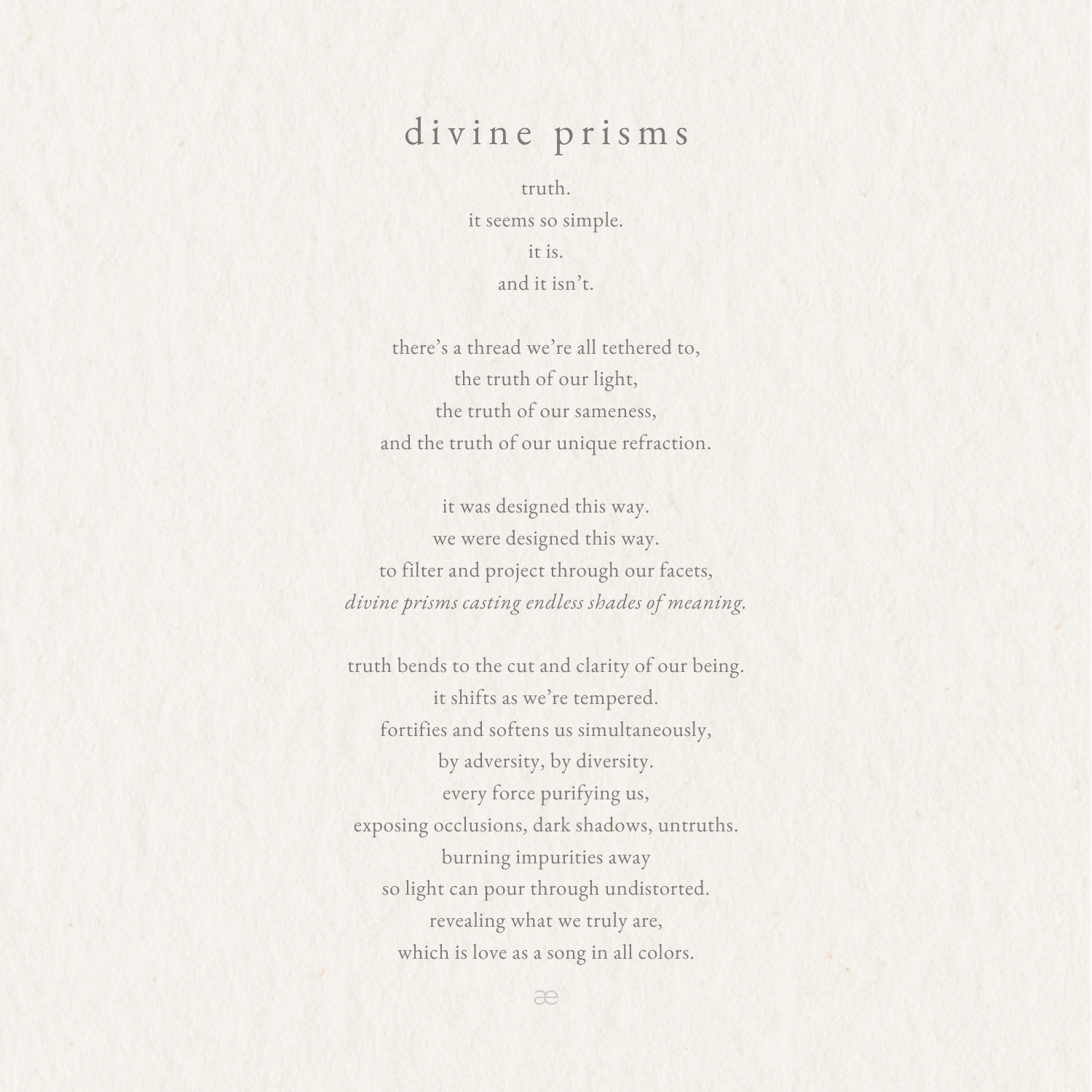 divine prisms

truth.
it seems so simple.
it is.
and it isn't.

there's a thread we're all tethered to,
the truth of our light,
the truth of our sameness,
and the truth of our unique refraction.

it was designed this way.
we were designed this way.
to filter and project through our facets,
divine prisms casting endless shades of meaning.

truth bends to the cut and clarity of our being.
it shifts as we're tempered.
fortifies and softens us simultaneously,
by adversity, by diversity.
every force purifying us,
exposing occlusions, dark shadows, untruths.
burning impurities away
so light can pour through undistorted.
revealing what we truly are,
which is love as a song in all colors.

æ